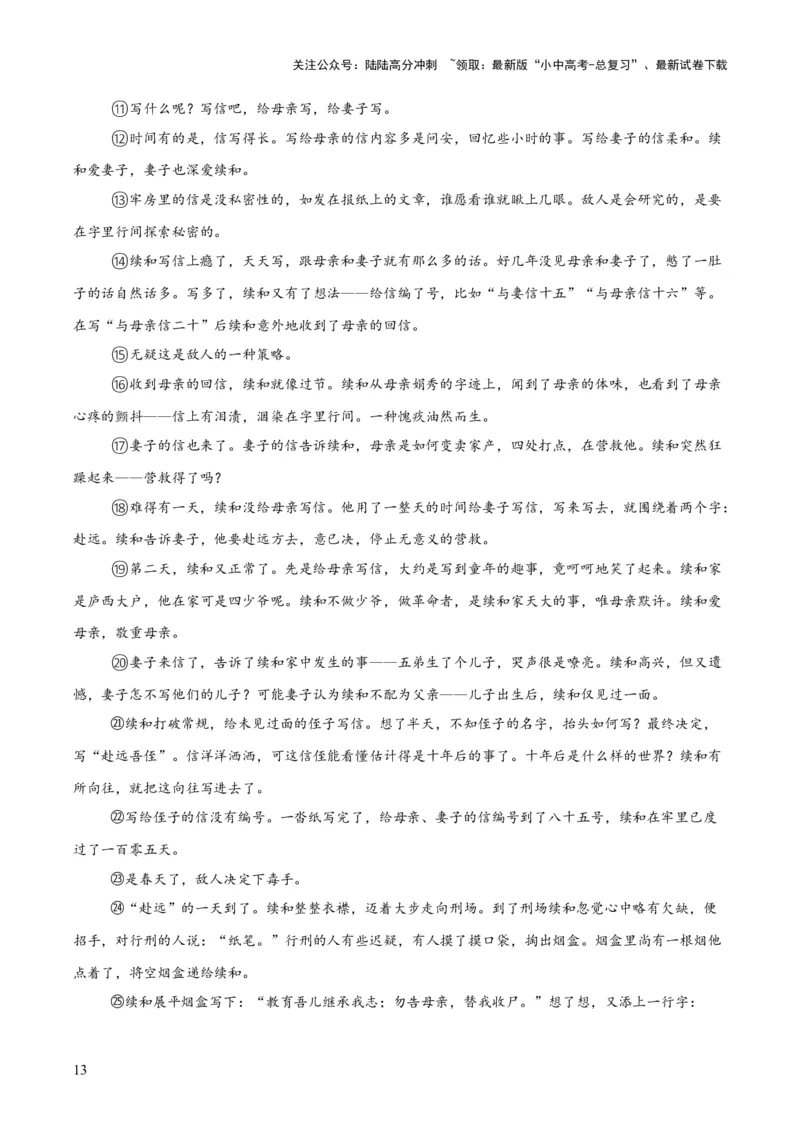 关注公众号：陆陆高分冲刺 ~领取：最新版“小中高考-总复习”、最新试卷下载

⑪写什么呢？写信吧，给母亲写，给妻子写。

⑫时间有的是，信写得长。写给母亲的信内容多是问安，回忆些小时的事。写给妻子的信柔和。续和爱妻子，妻子也深爱续和。

⑬牢房里的信是没私密性的，如发在报纸上的文章，谁愿看谁就瞅上几眼。敌人是会研究的，是要在字里行间探索秘密的。

⑭续和写信上瘾了，天天写，跟母亲和妻子就有那么多的话。好几年没见母亲和妻子了，憋了一肚子的话自然话多。写多了，续和又有了想法——给信编了号，比如“与妻信十五”“与母亲信十六”等。在写“与母亲信二十”后续和意外地收到了母亲的回信。

⑮无疑这是敌人的一种策略。

⑯收到母亲的回信，续和就像过节。续和从母亲娟秀的字迹上，闻到了母亲的体味，也看到了母亲心疼的颤抖——信上有泪渍，洇染在字里行间。一种愧疚油然而生。

⑰妻子的信也来了。妻子的信告诉续和，母亲是如何变卖家产，四处打点，在营救他。续和突然狂躁起来——营救得了吗？

⑱难得有一天，续和没给母亲写信。他用了一整天的时间给妻子写信，写来写去，就围绕着两个字：赴远。续和告诉妻子，他要赴远方去，意已决，停止无意义的营救。

⑲第二天，续和又正常了。先是给母亲写信，大约是写到童年的趣事，竟呵呵地笑了起来。续和家是庐西大户，他在家可是四少爷呢。续和不做少爷，做革命者，是续和家天大的事，唯母亲默许。续和爱母亲，敬重母亲。

⑳妻子来信了，告诉了续和家中发生的事——五弟生了个儿子，哭声很是嘹亮。续和高兴，但又遗憾，妻子怎不写他们的儿子？可能妻子认为续和不配为父亲——儿子出生后，续和仅见过一面。

㉑续和打破常规，给未见过面的侄子写信。想了半天，不知侄子的名字，抬头如何写？最终决定，写“赴远吾侄”。信洋洋洒洒，可这信侄能看懂估计得是十年后的事了。十年后是什么样的世界？续和有所向往，就把这向往写进去了。

㉒写给侄子的信没有编号。一沓纸写完了，给母亲、妻子的信编号到了八十五号，续和在牢里已度过了一百零五天。

㉓是春天了，敌人决定下毒手。

㉔“赴远”的一天到了。续和整整衣襟，迈着大步走向刑场。到了刑场续和忽觉心中略有欠缺，便招手，对行刑的人说：“纸笔。”行刑的人有些迟疑，有人摸了摸口袋，掏出烟盒。烟盒里尚有一根烟他点着了，将空烟盒递给续和。

㉕续和展平烟盒写下：“教育吾儿继承我志；勿告母亲，替我收尸。”想了想，又添上一行字：

13